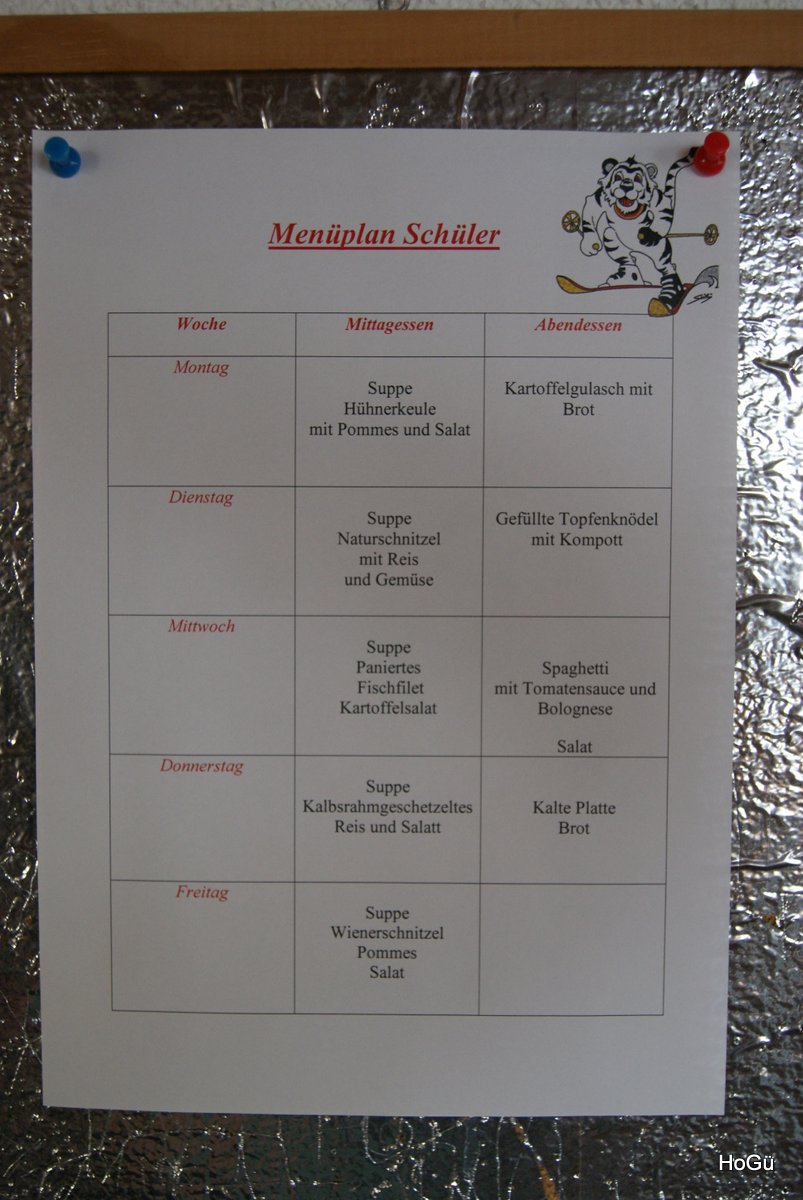 Menüplan Schüler

| Woche | Mittagessen | Abendessen |
|---|---|---|
| Montag | Suppe Hühnerkeule mit Pommes und Salat | Kartoffelgulasch mit Brot |
| Dienstag | Suppe Naturschnitzel mit Reis und Gemüse | Gefüllte Topfenknödel mit Kompott |
| Mittwoch | Suppe Paniertes Fischfilet Kartoffelsalat | Spaghetti mit Tomatensauce und Bolognese Salat |
| Donnerstag | Suppe Kalbsrahmgeschetzeltes Reis und Salatt | Kalte Platte Brot |
| Freitag | Suppe Wienerschnitzel Pommes Salat | |

HoGü